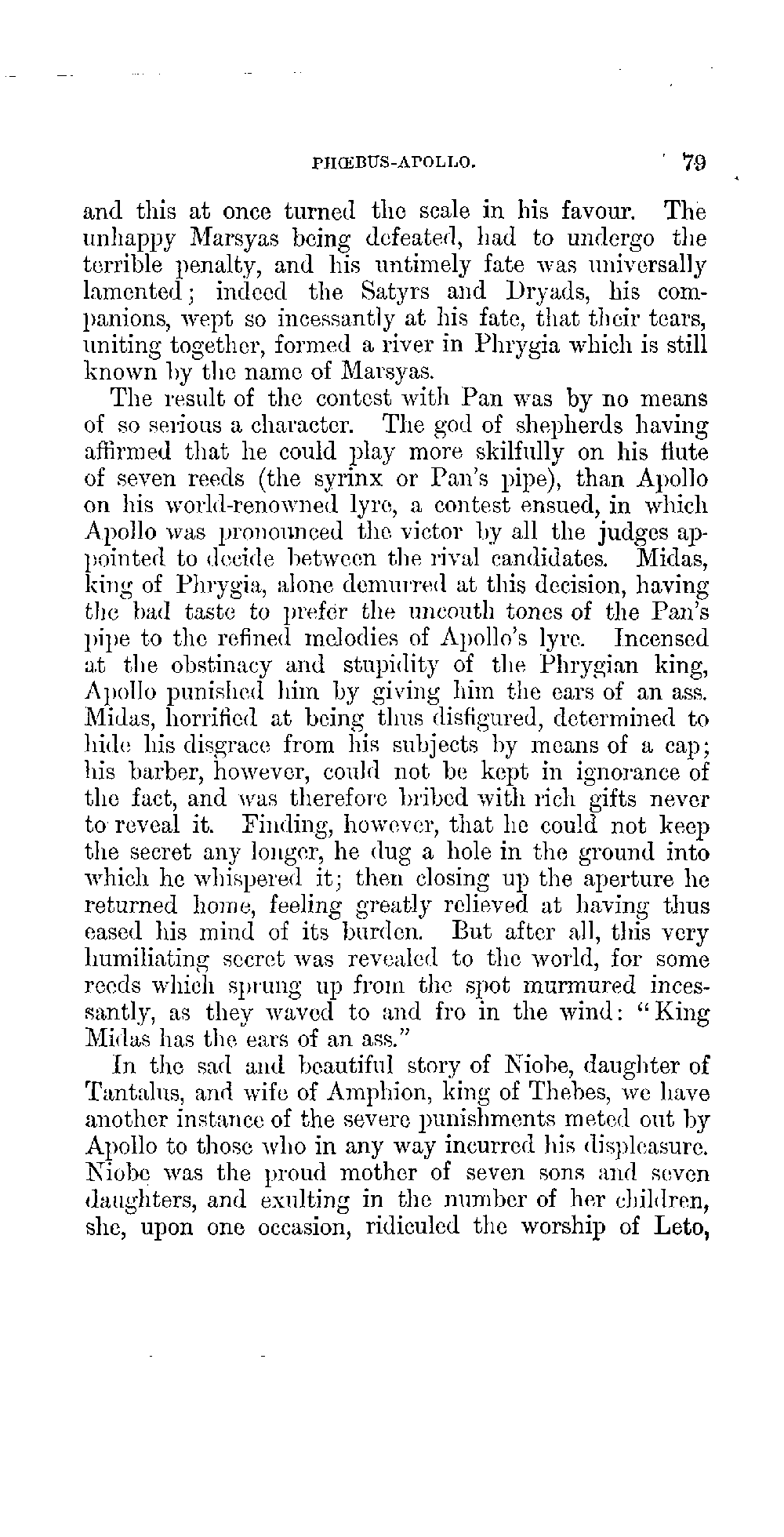 PHŒBUS-APOLLO. 79

and this at once turned the scale in his favour. The unhappy Marsyas being defeated, had to undergo the terrible penalty, and his untimely fate was universally lamented; indeed the Satyrs and Dryads, his companions, wept so incessantly at his fate, that their tears, uniting together, formed a river in Phrygia which is still known by the name of Marsyas.

The result of the contest with Pan was by no means of so serious a character. The god of shepherds having affirmed that he could play more skilfully on his flute of seven reeds (the syrinx or Pan's pipe), than Apollo on his world-renowned lyre, a contest ensued, in which Apollo was pronounced the victor by all the judges appointed to decide between the rival candidates. Midas, king of Phrygia, alone demurred at this decision, having the bad taste to prefer the uncouth tones of the Pan's pipe to the refined melodies of Apollo's lyre. Incensed at the obstinacy and stupidity of the Phrygian king, Apollo punished him by giving him the ears of an ass. Midas, horrified at being thus disfigured, determined to hide his disgrace from his subjects by means of a cap; his barber, however, could not be kept in ignorance of the fact, and was therefore bribed with rich gifts never to reveal it. Finding, however, that he could not keep the secret any longer, he dug a hole in the ground into which he whispered it; then closing up the aperture he returned home, feeling greatly relieved at having thus eased his mind of its burden. But after all, this very humiliating secret was revealed to the world, for some reeds which sprung up from the spot murmured incessantly, as they waved to and fro in the wind: "King Midas has the ears of an ass."

In the sad and beautiful story of Niobe, daughter of Tantalus, and wife of Amphion, king of Thebes, we have another instance of the severe punishments meted out by Apollo to those who in any way incurred his displeasure. Niobe was the proud mother of seven sons and seven daughters, and exulting in the number of her children, she, upon one occasion, ridiculed the worship of Leto,